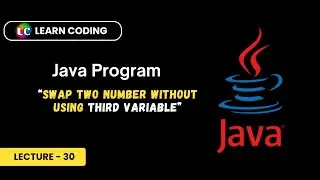 LC LEARN CODING

Java Program

"SWAP TWO NUMBER WITHOUT USING THIRD VARIABLE"

Java

LECTURE - 30